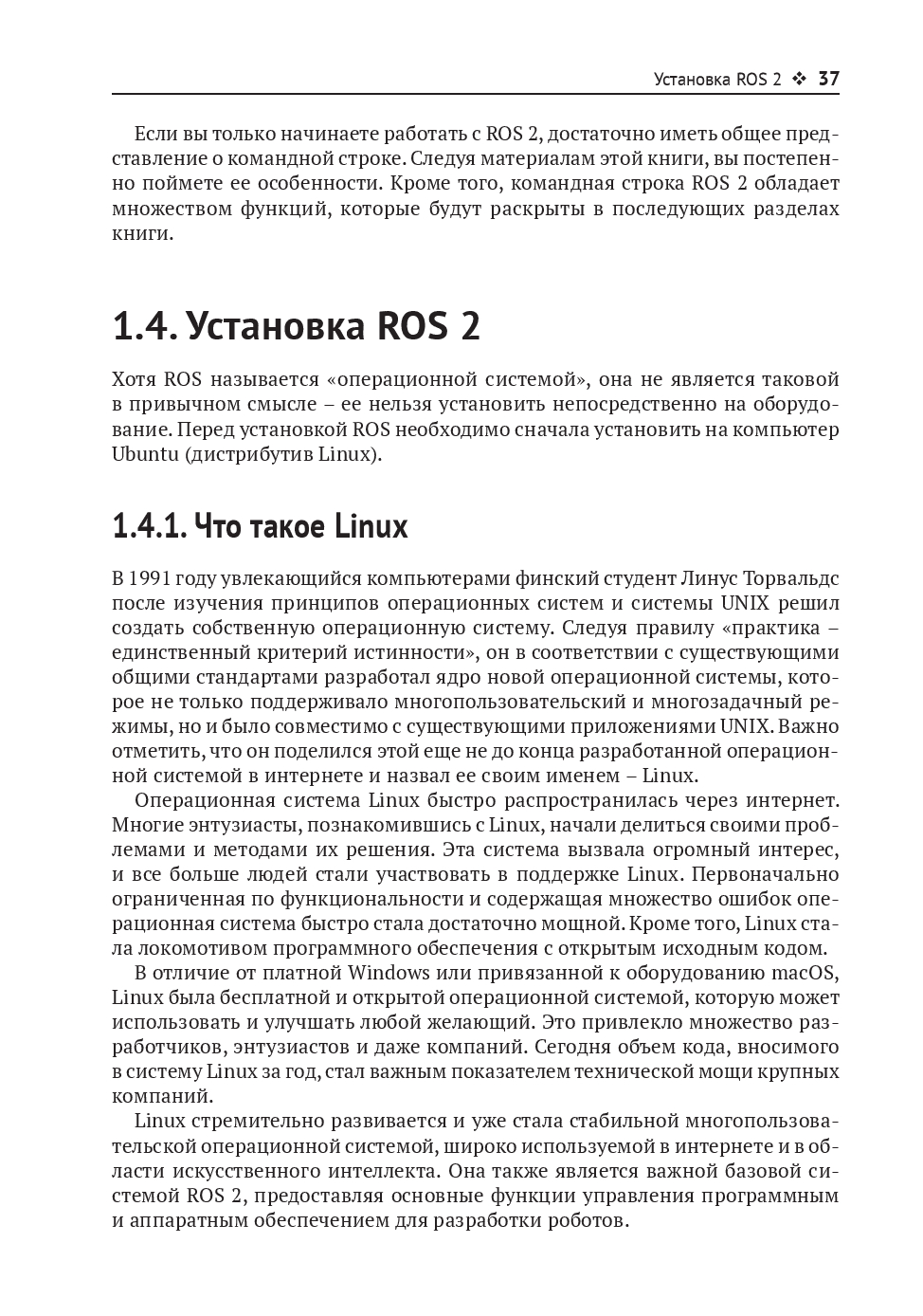 Установка ROS 2 ❖ 37

Если вы только начинаете работать с ROS 2, достаточно иметь общее представление о командной строке. Следуя материалам этой книги, вы постепенно поймете ее особенности. Кроме того, командная строка ROS 2 обладает множеством функций, которые будут раскрыты в последующих разделах книги.

1.4. Установка ROS 2

Хотя ROS называется «операционной системой», она не является таковой в привычном смысле – ее нельзя установить непосредственно на оборудование. Перед установкой ROS необходимо сначала установить на компьютер Ubuntu (дистрибутив Linux).

1.4.1. Что такое Linux

В 1991 году увлекающийся компьютерами финский студент Линус Торвальдс после изучения принципов операционных систем и системы UNIX решил создать собственную операционную систему. Следуя правилу «практика – единственный критерий истинности», он в соответствии с существующими общими стандартами разработал ядро новой операционной системы, которое не только поддерживало многопользовательский и многозадачный режимы, но и было совместимо с существующими приложениями UNIX. Важно отметить, что он поделился этой еще не до конца разработанной операционной системой в интернете и назвал ее своим именем – Linux.

Операционная система Linux быстро распространилась через интернет. Многие энтузиасты, познакомившись с Linux, начали делиться своими проблемами и методами их решения. Эта система вызвала огромный интерес, и все больше людей стали участвовать в поддержке Linux. Первоначально ограниченная по функциональности и содержащая множество ошибок операционная система быстро стала достаточно мощной. Кроме того, Linux стала локомотивом программного обеспечения с открытым исходным кодом.

В отличие от платной Windows или привязанной к оборудованию macOS, Linux была бесплатной и открытой операционной системой, которую может использовать и улучшать любой желающий. Это привлекло множество разработчиков, энтузиастов и даже компаний. Сегодня объем кода, вносимого в систему Linux за год, стал важным показателем технической мощи крупных компаний.

Linux стремительно развивается и уже стала стабильной многопользовательской операционной системой, широко используемой в интернете и в области искусственного интеллекта. Она также является важной базовой системой ROS 2, предоставляя основные функции управления программным и аппаратным обеспечением для разработки роботов.